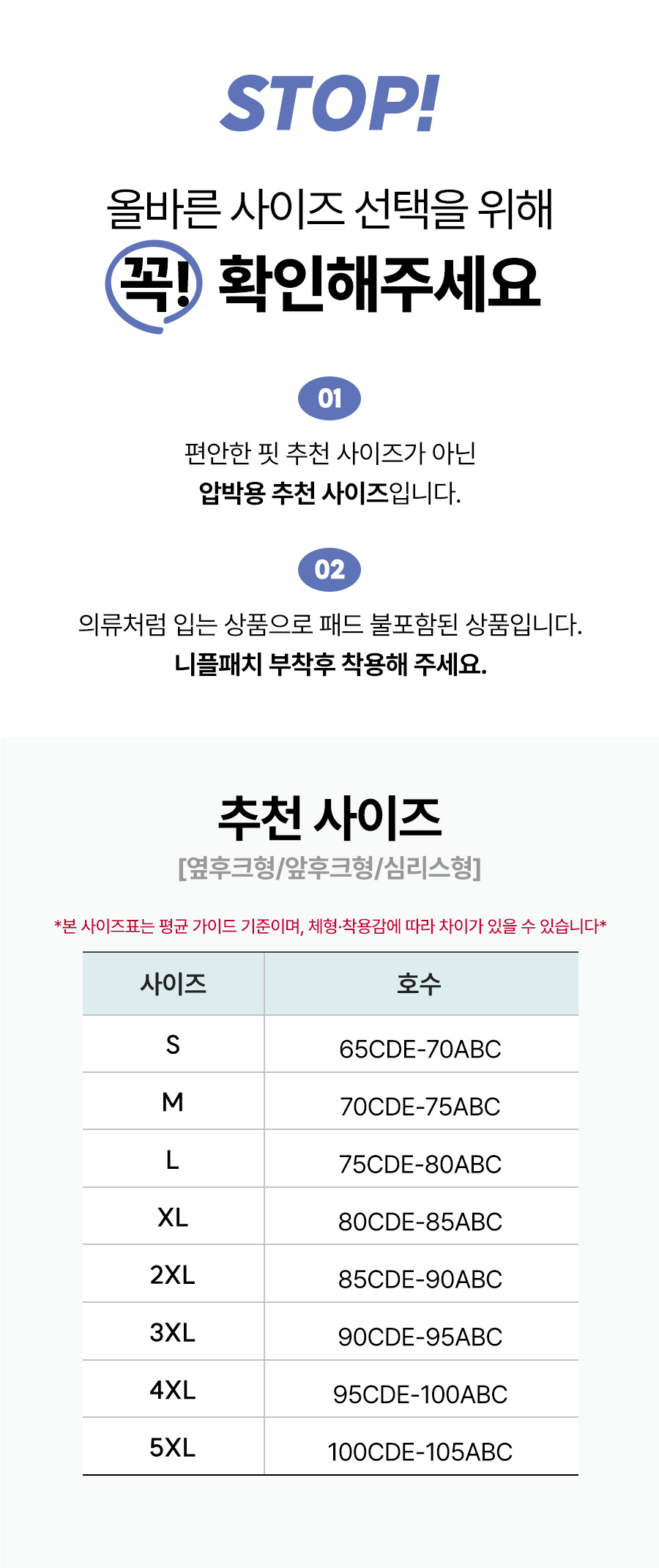 STOP!

올바른 사이즈 선택을 위해
꼭! 확인해주세요

01

편안한 핏 추천 사이즈가 아닌
압박용 추천 사이즈입니다.

02

의류처럼 입는 상품으로 패드 불포함된 상품입니다.
니플패치 부착후 착용해 주세요.

추천 사이즈
[옆후크형/앞후크형/심리스형]

*본 사이즈표는 평균 가이드 기준이며, 체형·착용감에 따라 차이가 있을 수 있습니다*

| 사이즈 | 호수 |
|---|---|
| S | 65CDE-70ABC |
| M | 70CDE-75ABC |
| L | 75CDE-80ABC |
| XL | 80CDE-85ABC |
| 2XL | 85CDE-90ABC |
| 3XL | 90CDE-95ABC |
| 4XL | 95CDE-100ABC |
| 5XL | 100CDE-105ABC |